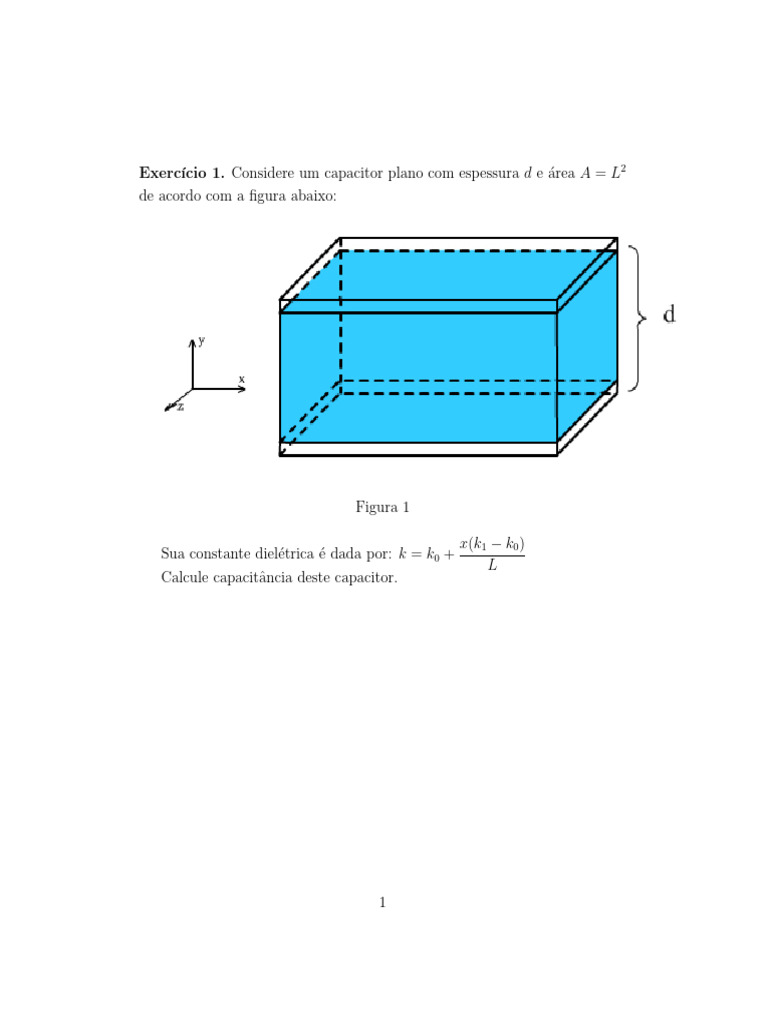 Exercício 1. Considere um capacitor plano com espessura $d$ e área $A = L^2$ de acordo com a figura abaixo:

y

x

z

d

Figura 1

Sua constante dielétrica é dada por: $k = k_0 + \frac{x(k_1 - k_0)}{L}$
Calcule capacitância deste capacitor.

1